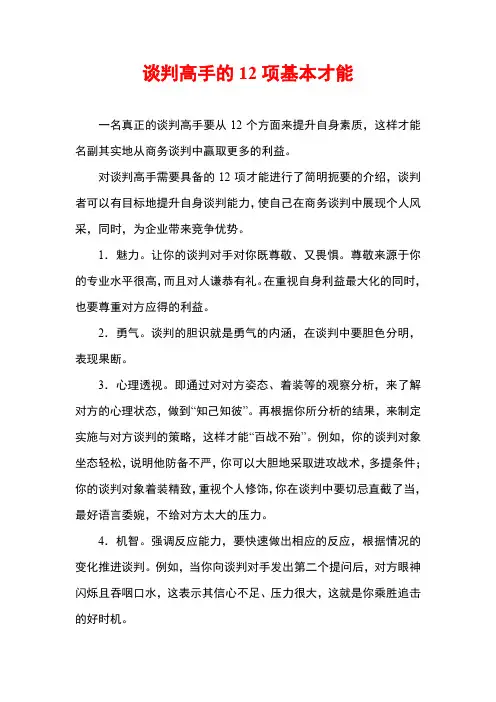 谈判高手的 12 项基本才能

一名真正的谈判高手要从 12 个方面来提升自身素质，这样才能名副其实地从商务谈判中赢取更多的利益。

对谈判高手需要具备的 12 项才能进行了简明扼要的介绍，谈判者可以有目标地提升自身谈判能力，使自己在商务谈判中展现个人风采，同时，为企业带来竞争优势。

1．魅力。让你的谈判对手对你既尊敬、又畏惧。尊敬来源于你的专业水平很高，而且对人谦恭有礼。在重视自身利益最大化的同时，也要尊重对方应得的利益。

2．勇气。谈判的胆识就是勇气的内涵，在谈判中要胆色分明，表现果断。

3．心理透视。即通过对对方姿态、着装等的观察分析，来了解对方的心理状态，做到“知己知彼”。再根据你所分析的结果，来制定实施与对方谈判的策略，这样才能“百战不殆”。例如，你的谈判对象坐态轻松，说明他防备不严，你可以大胆地采取进攻战术，多提条件；你的谈判对象着装精致，重视个人修饰，你在谈判中要切忌直截了当，最好语言委婉，不给对方太大的压力。

4．机智。强调反应能力，要快速做出相应的反应，根据情况的变化推进谈判。例如，当你向谈判对手发出第二个提问后，对方眼神闪烁且吞咽口水，这表示其信心不足、压力很大，这就是你乘胜追击的好时机。